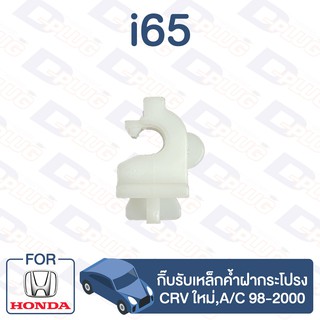 i65

FOR

HONDA

กิ๊บรับเหล็กค้ำฝากระโปรง
CRV ใหม่,A/C 98-2000